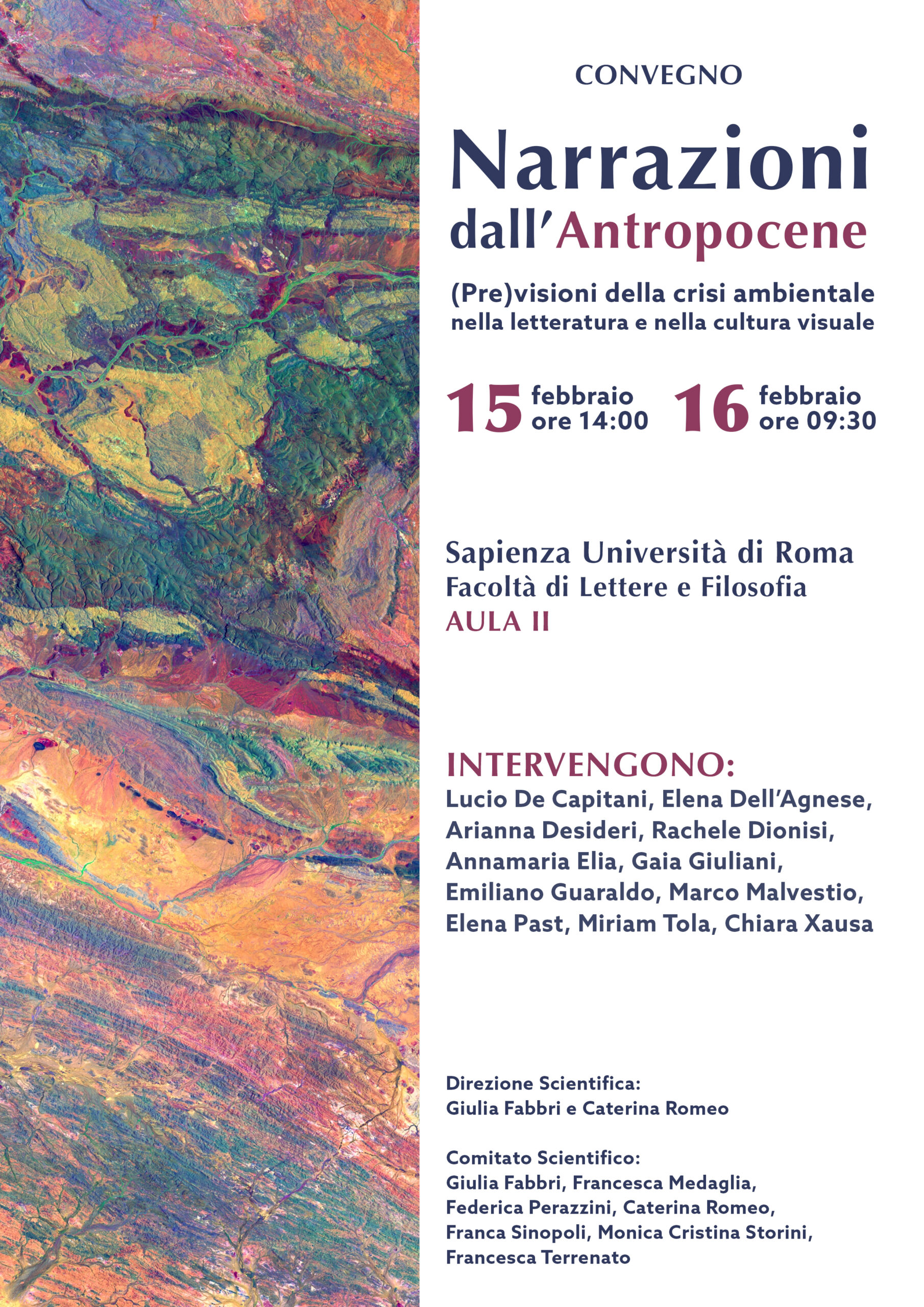 CONVEGNO

Narrazioni dall'Antropocene

(Pre)visioni della crisi ambientale nella letteratura e nella cultura visuale

15 febbraio ore 14:00 16 febbraio ore 09:30

Sapienza Università di Roma
Facoltà di Lettere e Filosofia
AULA II

INTERVENGONO:
Lucio De Capitani, Elena Dell'Agnese, Arianna Desideri, Rachele Dionisi, Annamaria Elia, Gaia Giuliani, Emiliano Guaraldo, Marco Malvestio, Elena Past, Miriam Tola, Chiara Xausa

Direzione Scientifica:
Giulia Fabbri e Caterina Romeo

Comitato Scientifico:
Giulia Fabbri, Francesca Medaglia, Federica Perazzini, Caterina Romeo, Franca Sinopoli, Monica Cristina Storini, Francesca Terrenato